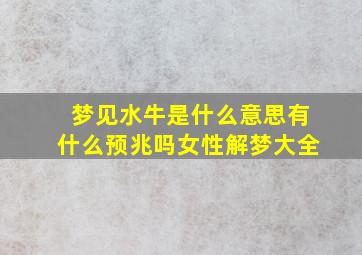 梦见水牛是什么意思有什么预兆吗女性解梦大全